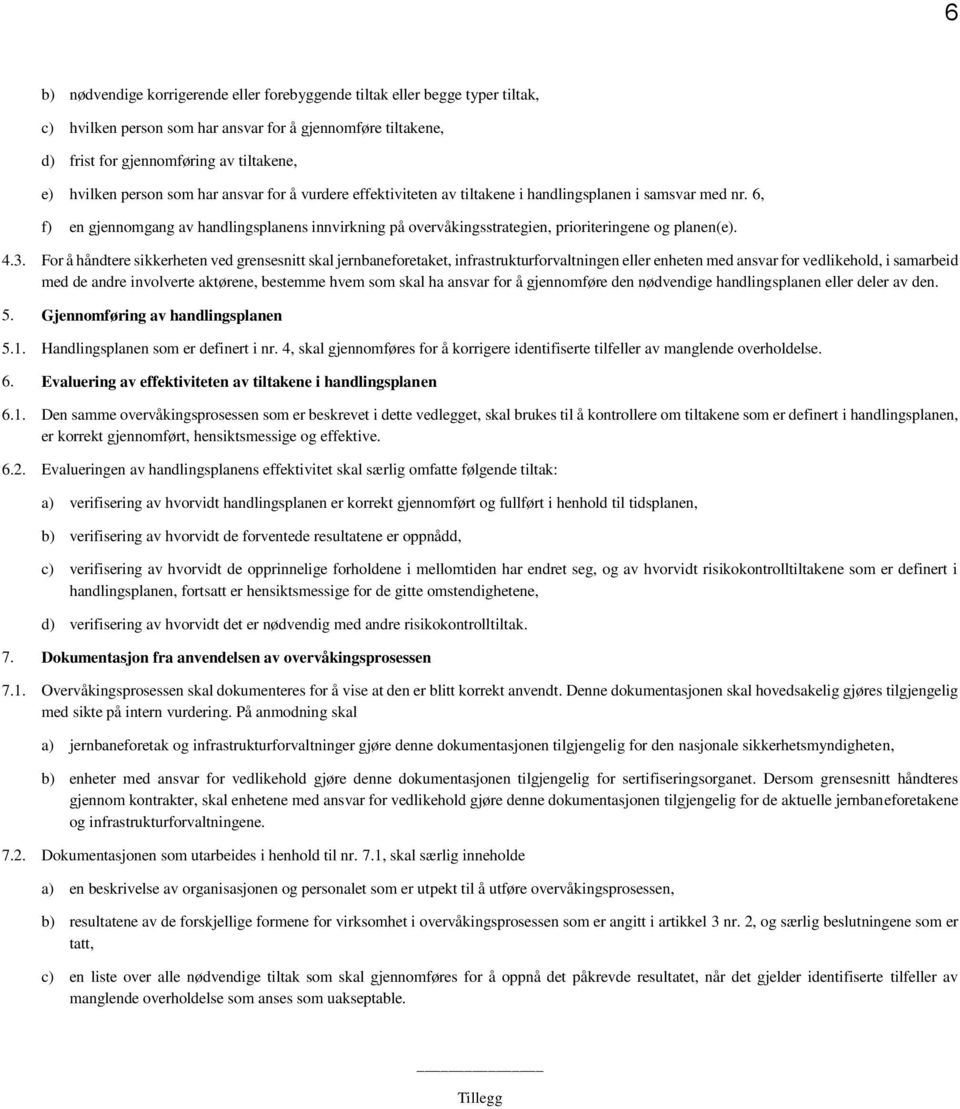 6

b) nødvendige korrigerende eller forebyggende tiltak eller begge typer tiltak,

c) hvilken person som har ansvar for å gjennomføre tiltakene,

d) frist for gjennomføring av tiltakene,

e) hvilken person som har ansvar for å vurdere effektiviteten av tiltakene i handlingsplanen i samsvar med nr. 6,

f) en gjennomgang av handlingsplanens innvirkning på overvåkingsstrategien, prioriteringene og planen(e).

4.3. For å håndtere sikkerheten ved grensesnitt skal jernbaneforetaket, infrastrukturforvaltningen eller enheten med ansvar for vedlikehold, i samarbeid med de andre involverte aktørene, bestemme hvem som skal ha ansvar for å gjennomføre den nødvendige handlingsplanen eller deler av den.

5. Gjennomføring av handlingsplanen

5.1. Handlingsplanen som er definert i nr. 4, skal gjennomføres for å korrigere identifiserte tilfeller av manglende overholdelse.

6. Evaluering av effektiviteten av tiltakene i handlingsplanen

6.1. Den samme overvåkingsprosessen som er beskrevet i dette vedlegget, skal brukes til å kontrollere om tiltakene som er definert i handlingsplanen, er korrekt gjennomført, hensiktsmessige og effektive.

6.2. Evalueringen av handlingsplanens effektivitet skal særlig omfatte følgende tiltak:

a) verifisering av hvorvidt handlingsplanen er korrekt gjennomført og fullført i henhold til tidsplanen,

b) verifisering av hvorvidt de forventede resultatene er oppnådd,

c) verifisering av hvorvidt de opprinnelige forholdene i mellomtiden har endret seg, og av hvorvidt risikokontrolltiltakene som er definert i handlingsplanen, fortsatt er hensiktsmessige for de gitte omstendighetene,

d) verifisering av hvorvidt det er nødvendig med andre risikokontrolltiltak.

7. Dokumentasjon fra anvendelsen av overvåkingsprosessen

7.1. Overvåkingsprosessen skal dokumenteres for å vise at den er blitt korrekt anvendt. Denne dokumentasjonen skal hovedsakelig gjøres tilgjengelig med sikte på intern vurdering. På anmodning skal

a) jernbaneforetak og infrastrukturforvaltninger gjøre denne dokumentasjonen tilgjengelig for den nasjonale sikkerhetsmyndigheten,

b) enheter med ansvar for vedlikehold gjøre denne dokumentasjonen tilgjengelig for sertifiseringsorganet. Dersom grensesnitt håndteres gjennom kontrakter, skal enhetene med ansvar for vedlikehold gjøre denne dokumentasjonen tilgjengelig for de aktuelle jernbaneforetakene og infrastrukturforvaltningene.

7.2. Dokumentasjonen som utarbeides i henhold til nr. 7.1, skal særlig inneholde

a) en beskrivelse av organisasjonen og personalet som er utpekt til å utføre overvåkingsprosessen,

b) resultatene av de forskjellige formene for virksomhet i overvåkingsprosessen som er angitt i artikkel 3 nr. 2, og særlig beslutningene som er tatt,

c) en liste over alle nødvendige tiltak som skal gjennomføres for å oppnå det påkrevde resultatet, når det gjelder identifiserte tilfeller av manglende overholdelse som anses som uakseptable.

Tillegg